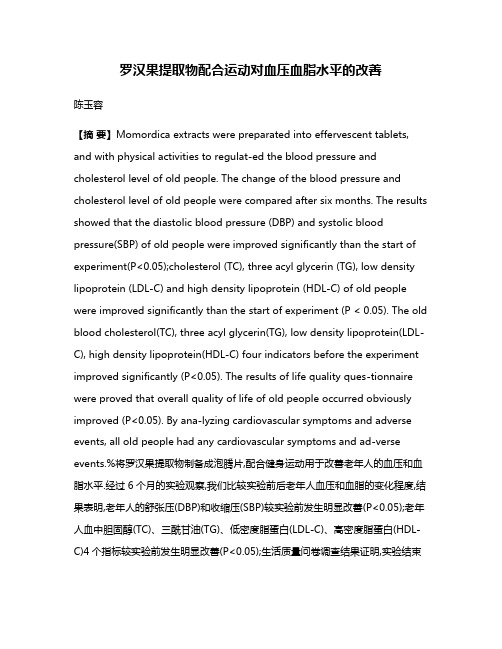 罗汉果提取物配合运动对血压血脂水平的改善

陈玉蓉

【摘 要】Momordica extracts were preparated into effervescent tablets, and with physical activities to regulat-ed the blood pressure and cholesterol level of old people. The change of the blood pressure and cholesterol level of old people were compared after six months. The results showed that the diastolic blood pressure (DBP) and systolic blood pressure(SBP) of old people were improved significantly than the start of experiment(P<0.05);cholesterol (TC), three acyl glycerin (TG), low density lipoprotein (LDL-C) and high density lipoprotein (HDL-C) of old people were improved significantly than the start of experiment (P < 0.05). The old blood cholesterol(TC), three acyl glycerin(TG), low density lipoprotein(LDL-C), high density lipoprotein(HDL-C) four indicators before the experiment improved significantly (P<0.05). The results of life quality ques-tionnaire were proved that overall quality of life of old people occurred obviously improved (P<0.05). By ana-lyzing cardiovascular symptoms and adverse events, all old people had any cardiovascular symptoms and ad-verse events.%将罗汉果提取物制备成泡腾片,配合健身运动用于改善老年人的血压和血脂水平.经过 6 个月的实验观察,我们比较实验前后老年人血压和血脂的变化程度,结果表明,老年人的舒张压(DBP)和收缩压(SBP)较实验前发生明显改善(P<0.05);老年人血中胆固醇(TC)、三酰甘油(TG)、低密度脂蛋白(LDL-C)、高密度脂蛋白(HDL-C)4 个指标较实验前发生明显改善(P<0.05);生活质量问卷调查结果证明,实验结束